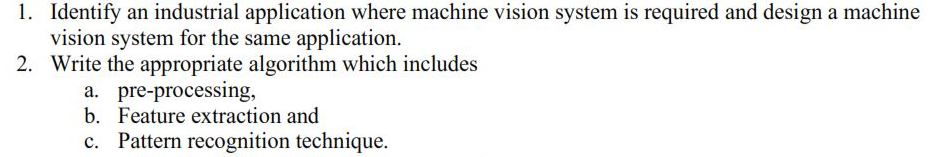 1. Identify an industrial application where machine vision system is required and design a machine vision system for the same application.
2. Write the appropriate algorithm which includes
a. pre-processing,
b. Feature extraction and
c. Pattern recognition technique.